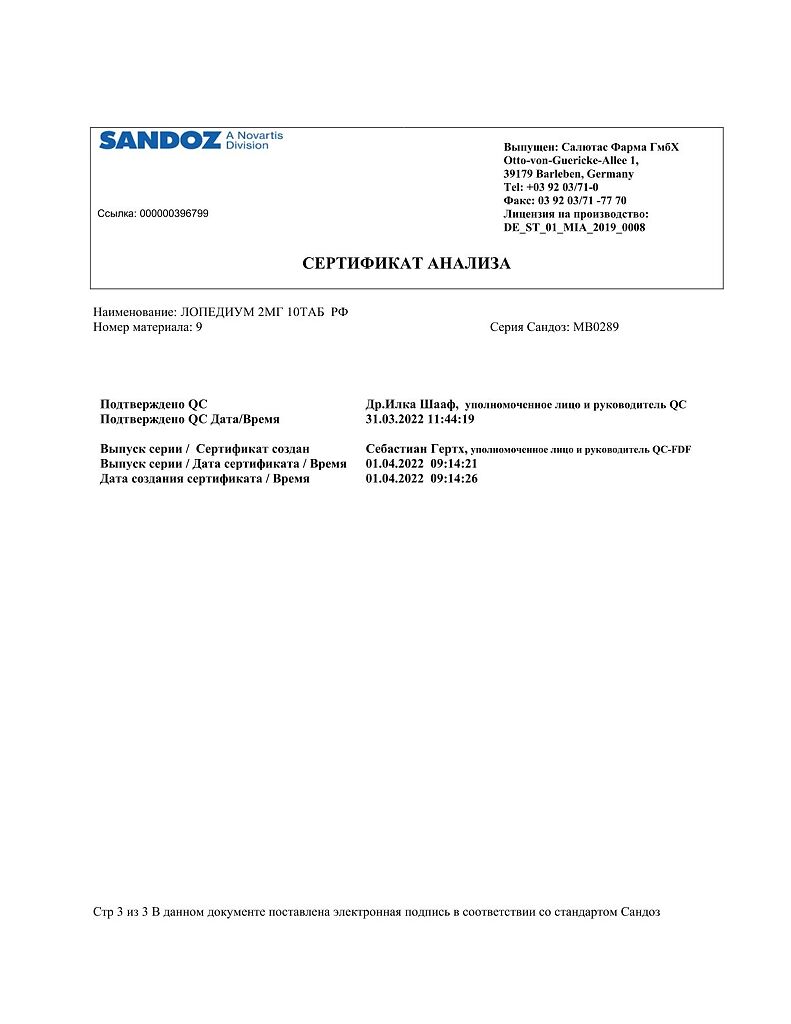 SANDOZ A Novartis Division

Ссылка: 000000396799

Выпущен: Салютас Фарма ГмбХ
Otto-von-Guericke-Allee 1,
39179 Barleben, Germany
Tel: +03 92 03/71-0
Факс: 03 92 03/71 -77 70
Лицензия на производство:
DE_ST_01_MIA_2019_0008

СЕРТИФИКАТ АНАЛИЗА

Наименование: ЛОПЕДИУМ 2МГ 10ТАБ РФ
Номер материала: 9

Серия Сандоз: MB0289

| | |
|---|---|
| Подтверждено QC | Др.Илка Шааф, уполномоченное лицо и руководитель QC |
| Подтверждено QC Дата/Время | 31.03.2022 11:44:19 |
| Выпуск серии / Сертификат создан | Себастиан Гертх, уполномоченное лицо и руководитель QC-FDF |
| Выпуск серии / Дата сертификата / Время | 01.04.2022 09:14:21 |
| Дата создания сертификата / Время | 01.04.2022 09:14:26 |

Стр 3 из 3 В данном документе поставлена электронная подпись в соответствии со стандартом Сандоз